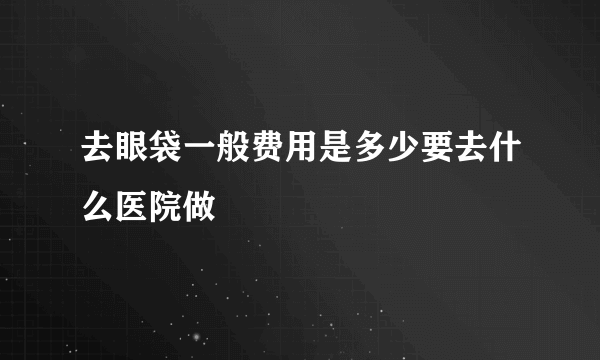 去眼袋一般费用是多少要去什么医院做